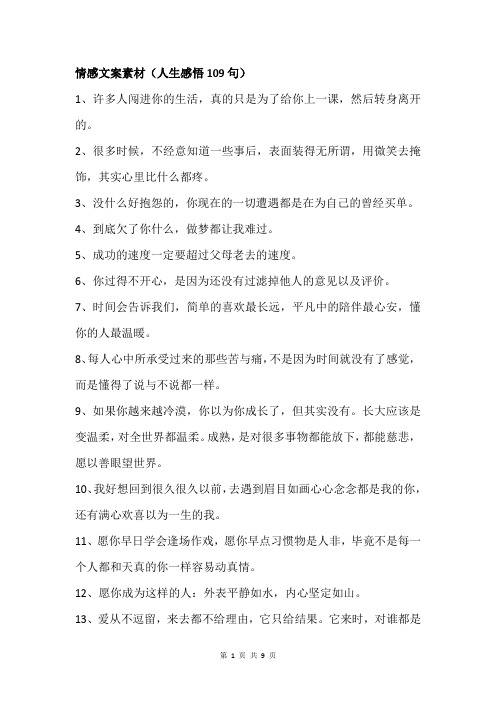 情感文案素材（人生感悟109句）

1、许多人闯进你的生活，真的只是为了给你上一课，然后转身离开的。

2、很多时候，不经意知道一些事后，表面装得无所谓，用微笑去掩饰，其实心里比什么都疼。

3、没什么好抱怨的，你现在的一切遭遇都是在为自己的曾经买单。

4、到底欠了你什么，做梦都让我难过。

5、成功的速度一定要超过父母老去的速度。

6、你过得不开心，是因为还没有过滤掉他人的意见以及评价。

7、时间会告诉我们，简单的喜欢最长远，平凡中的陪伴最心安，懂你的人最温暖。

8、每人心中所承受过来的那些苦与痛，不是因为时间就没有了感觉，而是懂得了说与不说都一样。

9、如果你越来越冷漠，你以为你成长了，但其实没有。长大应该是变温柔，对全世界都温柔。成熟，是对很多事物都能放下，都能慈悲，愿以善眼望世界。

10、我好想回到很久很久以前，去遇到眉目如画心心念念都是我的你，还有满心欢喜以为一生的我。

11、愿你早日学会逢场作戏，愿你早点习惯物是人非，毕竟不是每一个人都和天真的你一样容易动真情。

12、愿你成为这样的人：外表平静如水，内心坚定如山。

13、爱从不逗留，来去都不给理由，它只给结果。它来时，对谁都是

第 1 页 共 9 页